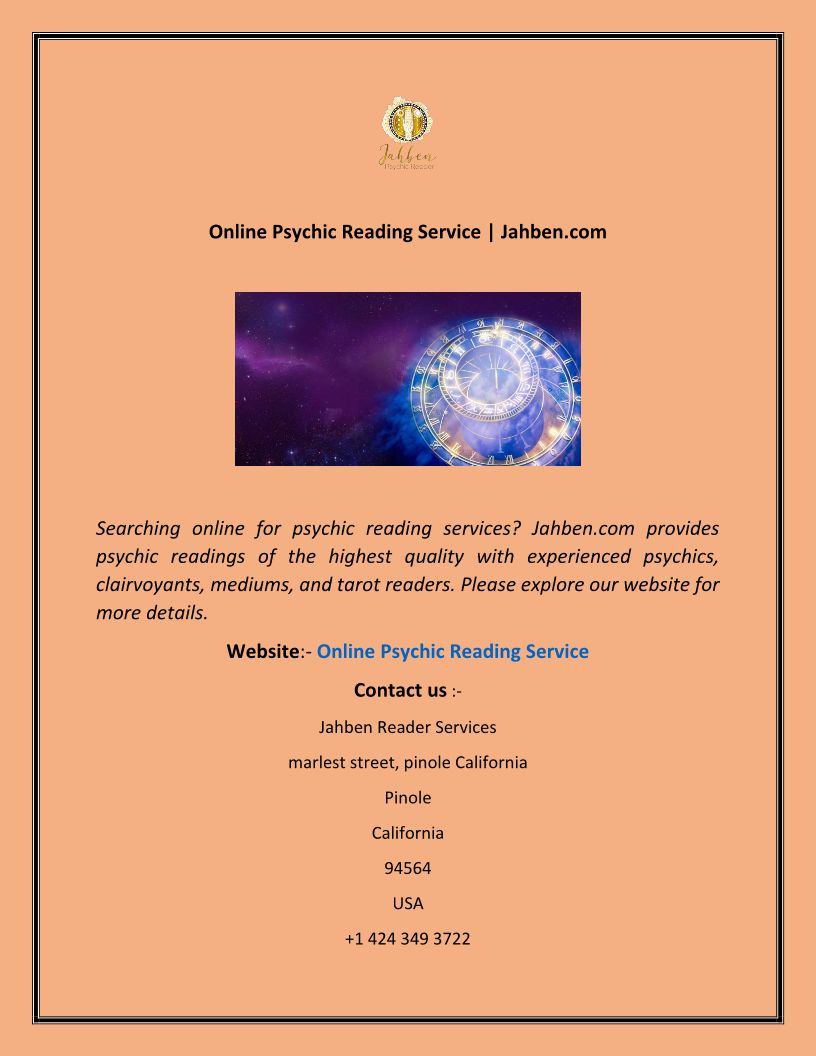 Jahben
Psychic Reader

Online Psychic Reading Service | Jahben.com

Searching online for psychic reading services? Jahben.com provides psychic readings of the highest quality with experienced psychics, clairvoyants, mediums, and tarot readers. Please explore our website for more details.

Website:- Online Psychic Reading Service

Contact us :-

Jahben Reader Services

marlest street, pinole California

Pinole

California

94564

USA

+1 424 349 3722